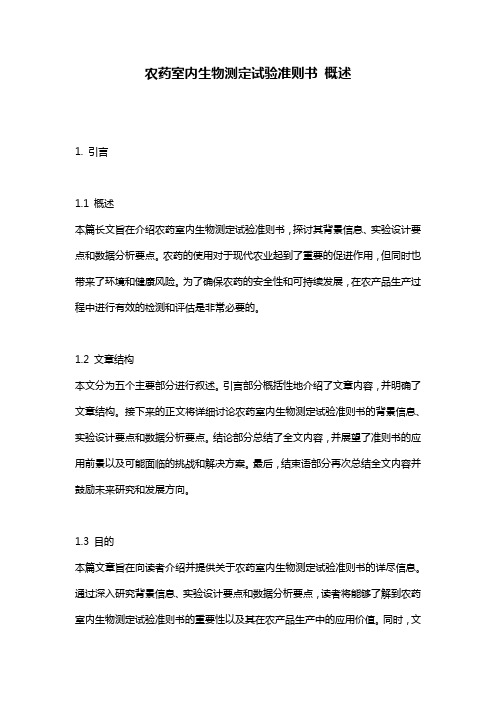 农药室内生物测定试验准则书 概述

1. 引言

1.1 概述

本篇长文旨在介绍农药室内生物测定试验准则书，探讨其背景信息、实验设计要点和数据分析要点。农药的使用对于现代农业起到了重要的促进作用，但同时也带来了环境和健康风险。为了确保农药的安全性和可持续发展，在农产品生产过程中进行有效的检测和评估是非常必要的。

1.2 文章结构

本文分为五个主要部分进行叙述。引言部分概括性地介绍了文章内容，并明确了文章结构。接下来的正文将详细讨论农药室内生物测定试验准则书的背景信息、实验设计要点和数据分析要点。结论部分总结了全文内容，并展望了准则书的应用前景以及可能面临的挑战和解决方案。最后，结束语部分再次总结全文内容并鼓励未来研究和发展方向。

1.3 目的

本篇文章旨在向读者介绍并提供关于农药室内生物测定试验准则书的详尽信息。通过深入研究背景信息、实验设计要点和数据分析要点，读者将能够了解到农药室内生物测定试验准则书的重要性以及其在农产品生产中的应用价值。同时，文